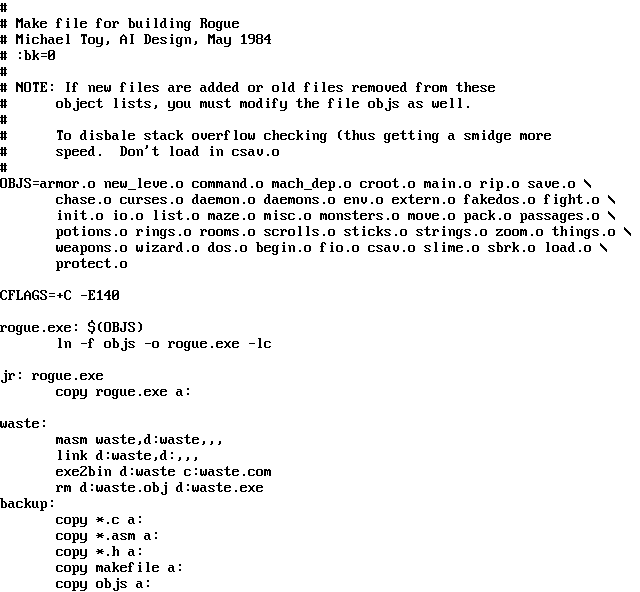 #
# Make file for building Rogue
# Michael Toy, AI Design, May 1984
# :bk=0
#
# NOTE: If new files are added or old files removed from these
#       object lists, you must modify the file objs as well.
#
#       To disbale stack overflow checking (thus getting a smidge more
#       speed.  Don't load in csav.o
#
OBJS=armor.o new_leve.o command.o mach_dep.o croot.o main.o rip.o save.o \
        chase.o curses.o daemon.o daemons.o env.o extern.o fakedos.o fight.o \
        init.o io.o list.o maze.o misc.o monsters.o move.o pack.o passages.o \
        potions.o rings.o rooms.o scrolls.o sticks.o strings.o zoom.o things.o \
        weapons.o wizard.o dos.o begin.o fio.o csav.o slime.o sbrk.o load.o \
        protect.o

CFLAGS=+C -E140

rogue.exe: $(OBJS)
        ln -f objs -o rogue.exe -lc

jr: rogue.exe
        copy rogue.exe a:

waste:
        masm waste,d:waste,,,
        link d:waste,d:,,,
        exe2bin d:waste c:waste.com
        rm d:waste.obj d:waste.exe
backup:
        copy *.c a:
        copy *.asm a:
        copy *.h a:
        copy makefile a:
        copy objs a: